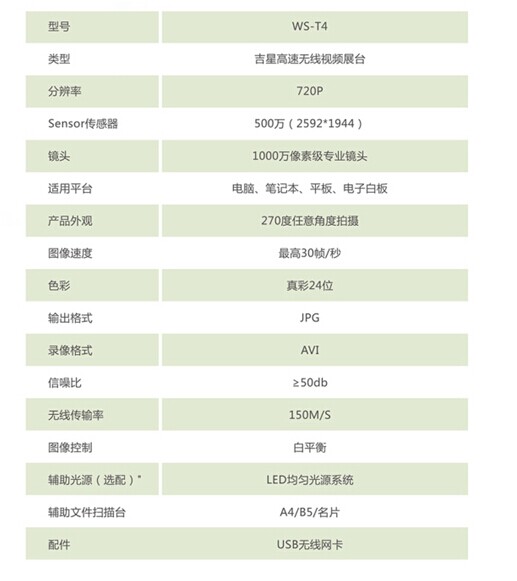 | 型号 | WS-T4 |
|---|---|
| 类型 | 吉星高速无线视频展台 |
| 分辨率 | 720P |
| Sensor传感器 | 500万（2592*1944） |
| 镜头 | 1000万像素级专业镜头 |
| 适用平台 | 电脑、笔记本、平板、电子白板 |
| 产品外观 | 270度任意角度拍摄 |
| 图像速度 | 最高30帧/秒 |
| 色彩 | 真彩24位 |
| 输出格式 | JPG |
| 录像格式 | AVI |
| 信噪比 | ≥50db |
| 无线传输率 | 150M/S |
| 图像控制 | 白平衡 |
| 辅助光源（选配）" | LED均匀光源系统 |
| 辅助文件扫描台 | A4/B5/名片 |
| 配件 | USB无线网卡 |